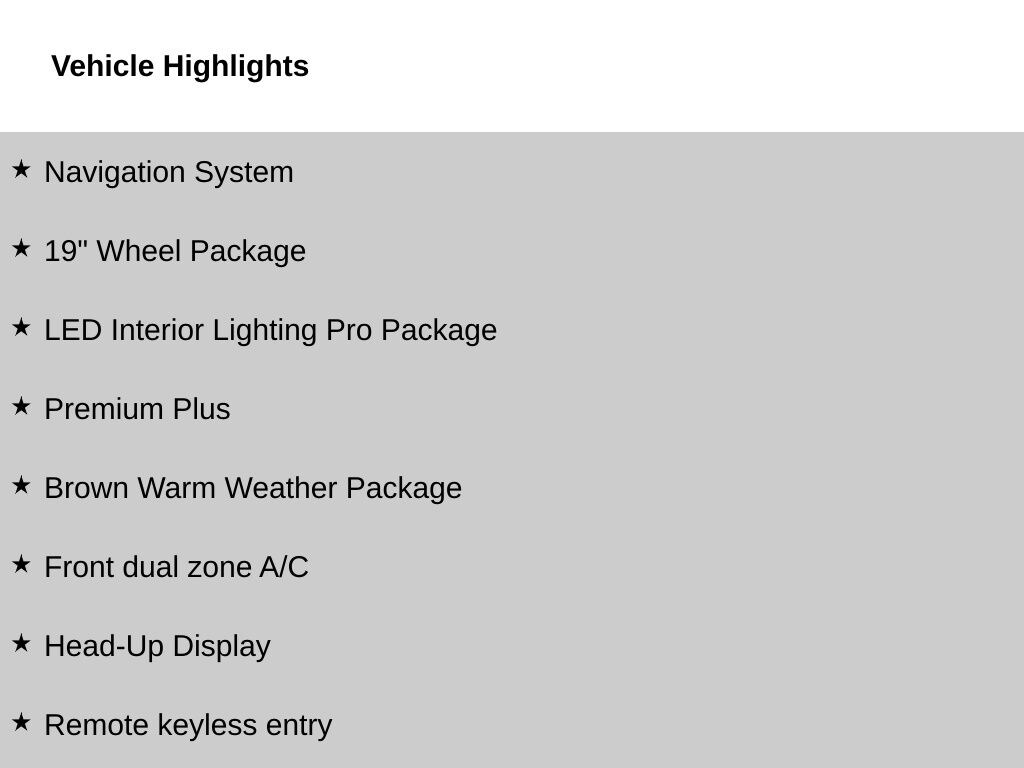 Vehicle Highlights

★ Navigation System

★ 19" Wheel Package

★ LED Interior Lighting Pro Package

★ Premium Plus

★ Brown Warm Weather Package

★ Front dual zone A/C

★ Head-Up Display

★ Remote keyless entry